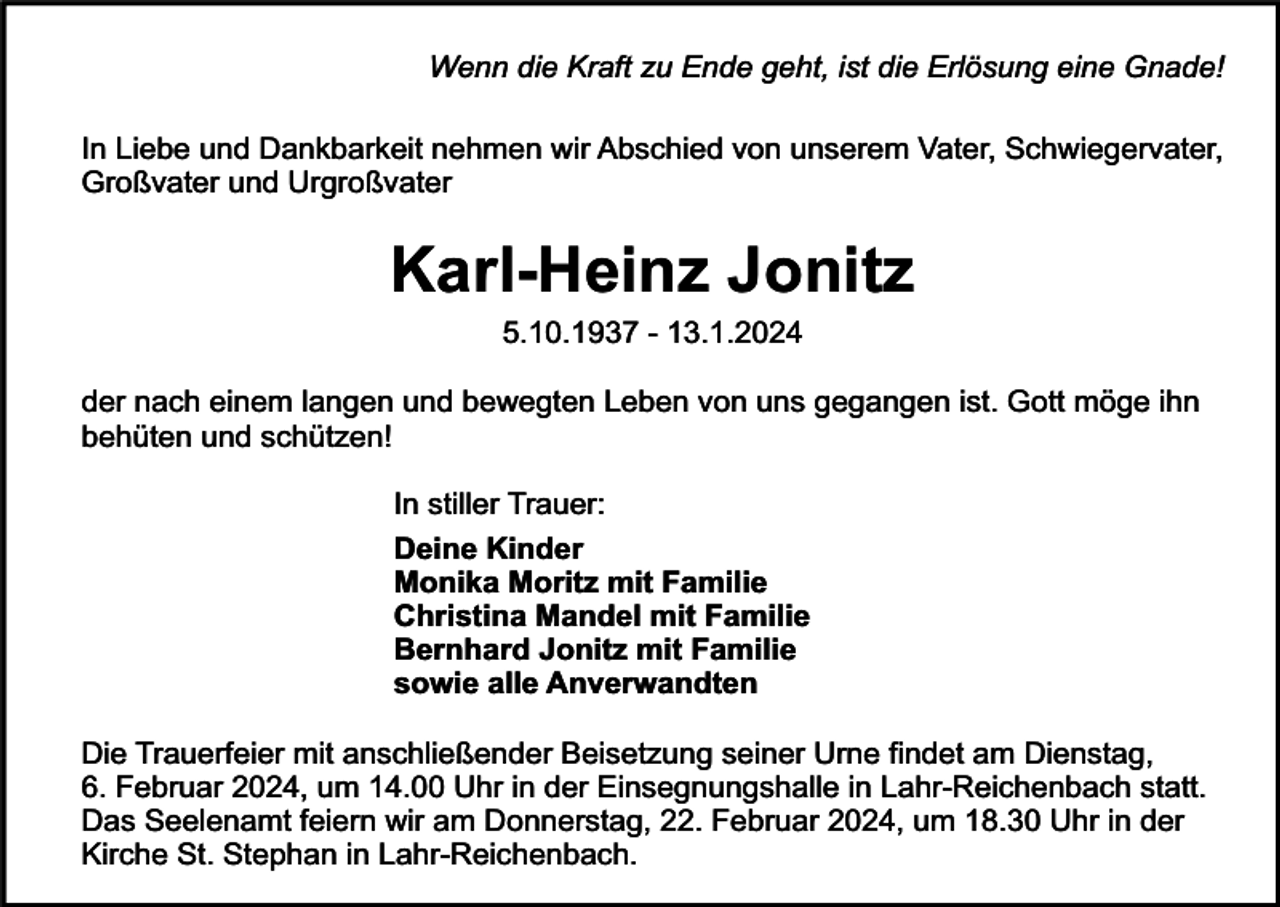 Wenn die Kraft zu Ende geht, ist die Erlösung eine Gnade!

In Liebe und Dankbarkeit nehmen wir Abschied von unserem Vater, Schwiegervater, Großvater und Urgroßvater

Karl-Heinz Jonitz

5.10.1937 - 13.1.2024

der nach einem langen und bewegten Leben von uns gegangen ist. Gott möge ihn behüten und schützen!

In stiller Trauer:

Deine Kinder
Monika Moritz mit Familie
Christina Mandel mit Familie
Bernhard Jonitz mit Familie
sowie alle Anverwandten

Die Trauerfeier mit anschließender Beisetzung seiner Urne findet am Dienstag, 6. Februar 2024, um 14.00 Uhr in der Einsegnungshalle in Lahr-Reichenbach statt. Das Seelenamt feiern wir am Donnerstag, 22. Februar 2024, um 18.30 Uhr in der Kirche St. Stephan in Lahr-Reichenbach.